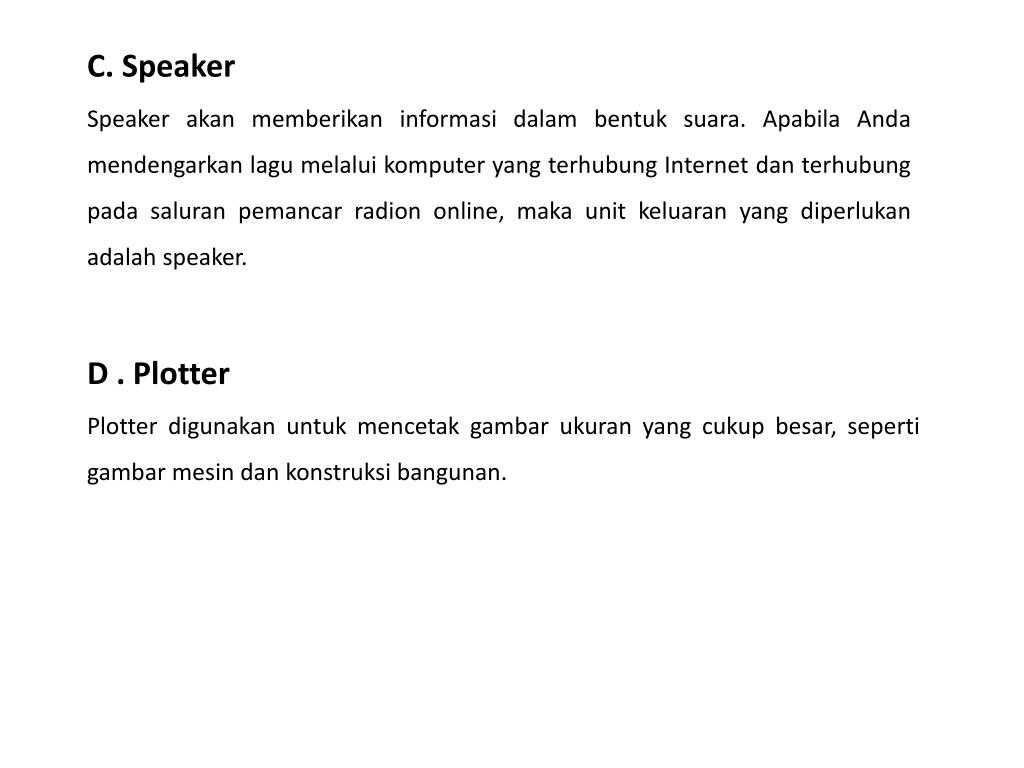 C. Speaker

Speaker akan memberikan informasi dalam bentuk suara. Apabila Anda mendengarkan lagu melalui komputer yang terhubung Internet dan terhubung pada saluran pemancar radion online, maka unit keluaran yang diperlukan adalah speaker.

D . Plotter

Plotter digunakan untuk mencetak gambar ukuran yang cukup besar, seperti gambar mesin dan konstruksi bangunan.